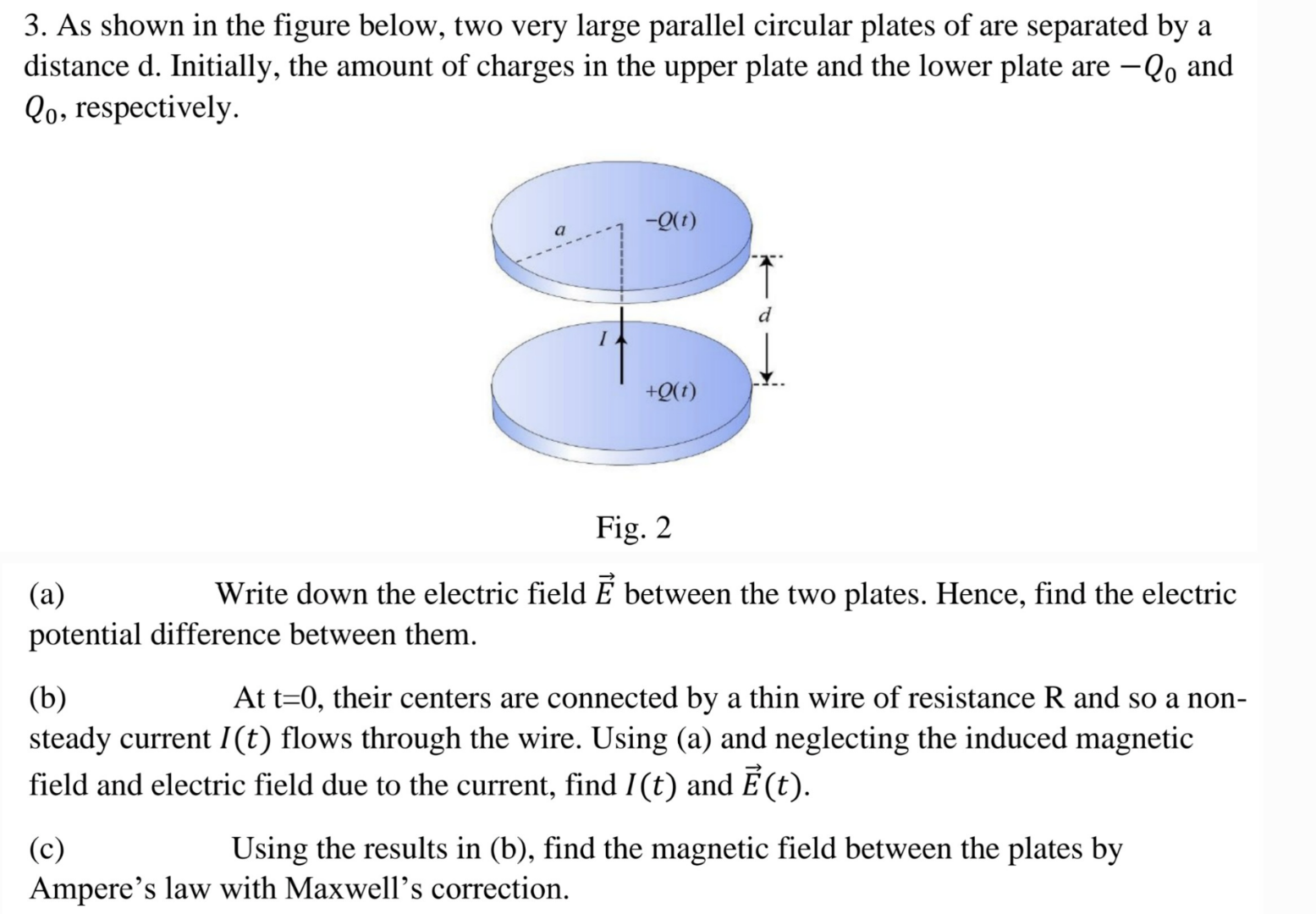 3. As shown in the figure below, two very large parallel circular plates of are separated by a distance d. Initially, the amount of charges in the upper plate and the lower plate are $-Q_0$ and $Q_0$, respectively.

$a$
$-Q(t)$
$d$
$I$
$+Q(t)$

Fig. 2

(a) Write down the electric field $\vec{E}$ between the two plates. Hence, find the electric potential difference between them.

(b) At t=0, their centers are connected by a thin wire of resistance R and so a non-steady current $I(t)$ flows through the wire. Using (a) and neglecting the induced magnetic field and electric field due to the current, find $I(t)$ and $\vec{E}(t)$.

(c) Using the results in (b), find the magnetic field between the plates by Ampere's law with Maxwell's correction.